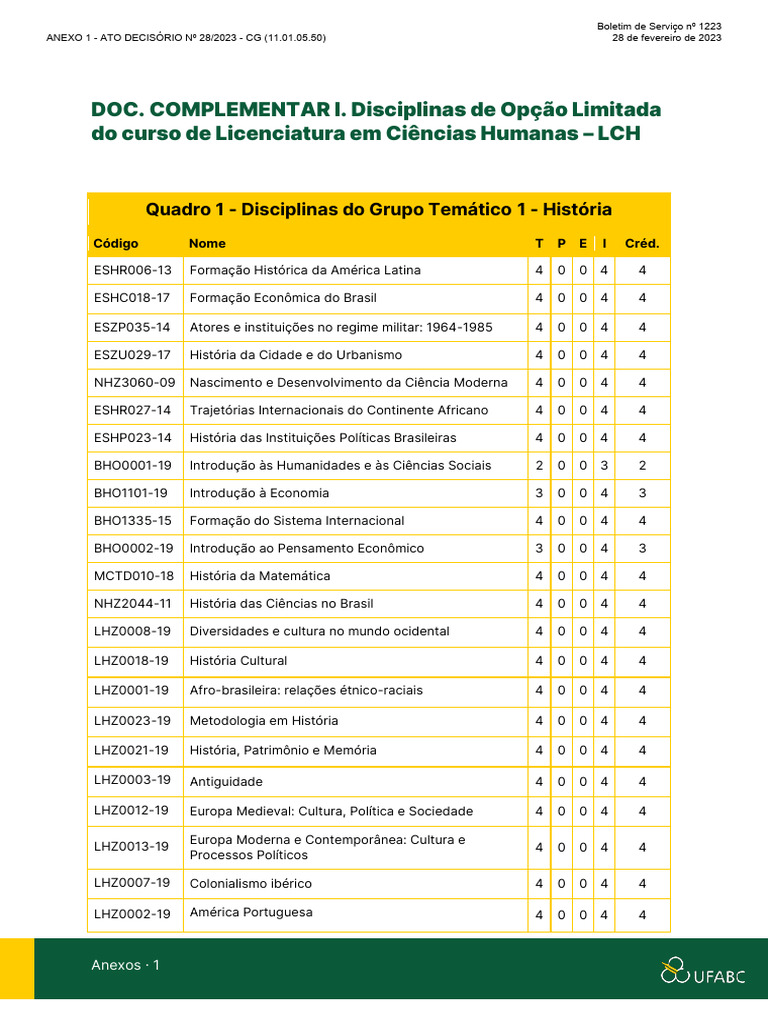 ANEXO 1 - ATO DECISÓRIO Nº 28/2023 - CG (11.01.05.50)

Boletim de Serviço nº 1223
28 de fevereiro de 2023

DOC. COMPLEMENTAR I. Disciplinas de Opção Limitada do curso de Licenciatura em Ciências Humanas – LCH

Quadro 1 - Disciplinas do Grupo Temático 1 - História

| Código | Nome | T | P | E | I | Créd. |
|---|---|---|---|---|---|---|
| ESHR006-13 | Formação Histórica da América Latina | 4 | 0 | 0 | 4 | 4 |
| ESHC018-17 | Formação Econômica do Brasil | 4 | 0 | 0 | 4 | 4 |
| ESZP035-14 | Atores e instituições no regime militar: 1964-1985 | 4 | 0 | 0 | 4 | 4 |
| ESZU029-17 | História da Cidade e do Urbanismo | 4 | 0 | 0 | 4 | 4 |
| NHZ3060-09 | Nascimento e Desenvolvimento da Ciência Moderna | 4 | 0 | 0 | 4 | 4 |
| ESHR027-14 | Trajetórias Internacionais do Continente Africano | 4 | 0 | 0 | 4 | 4 |
| ESHP023-14 | História das Instituições Políticas Brasileiras | 4 | 0 | 0 | 4 | 4 |
| BHO0001-19 | Introdução às Humanidades e às Ciências Sociais | 2 | 0 | 0 | 3 | 2 |
| BHO1101-19 | Introdução à Economia | 3 | 0 | 0 | 4 | 3 |
| BHO1335-15 | Formação do Sistema Internacional | 4 | 0 | 0 | 4 | 4 |
| BHO0002-19 | Introdução ao Pensamento Econômico | 3 | 0 | 0 | 4 | 3 |
| MCTD010-18 | História da Matemática | 4 | 0 | 0 | 4 | 4 |
| NHZ2044-11 | História das Ciências no Brasil | 4 | 0 | 0 | 4 | 4 |
| LHZ0008-19 | Diversidades e cultura no mundo ocidental | 4 | 0 | 0 | 4 | 4 |
| LHZ0018-19 | História Cultural | 4 | 0 | 0 | 4 | 4 |
| LHZ0001-19 | Afro-brasileira: relações étnico-raciais | 4 | 0 | 0 | 4 | 4 |
| LHZ0023-19 | Metodologia em História | 4 | 0 | 0 | 4 | 4 |
| LHZ0021-19 | História, Patrimônio e Memória | 4 | 0 | 0 | 4 | 4 |
| LHZ0003-19 | Antiguidade | 4 | 0 | 0 | 4 | 4 |
| LHZ0012-19 | Europa Medieval: Cultura, Política e Sociedade | 4 | 0 | 0 | 4 | 4 |
| LHZ0013-19 | Europa Moderna e Contemporânea: Cultura e Processos Políticos | 4 | 0 | 0 | 4 | 4 |
| LHZ0007-19 | Colonialismo ibérico | 4 | 0 | 0 | 4 | 4 |
| LHZ0002-19 | América Portuguesa | 4 | 0 | 0 | 4 | 4 |

Anexos · 1

UFABC